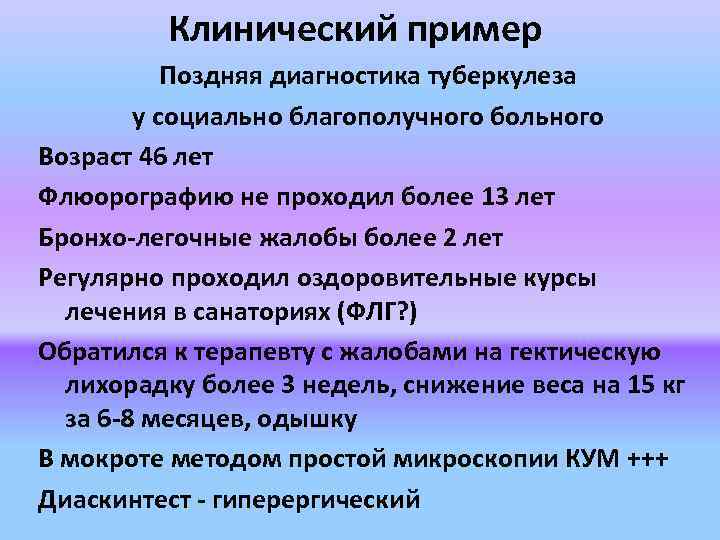 Клинический пример

Поздняя диагностика туберкулеза у социально благополучного больного

Возраст 46 лет

Флюорографию не проходил более 13 лет

Бронхо-легочные жалобы более 2 лет

Регулярно проходил оздоровительные курсы лечения в санаториях (ФЛГ?)

Обратился к терапевту с жалобами на гектическую лихорадку более 3 недель, снижение веса на 15 кг за 6-8 месяцев, одышку

В мокроте методом простой микроскопии КУМ +++

Диаскинтест - гиперергический